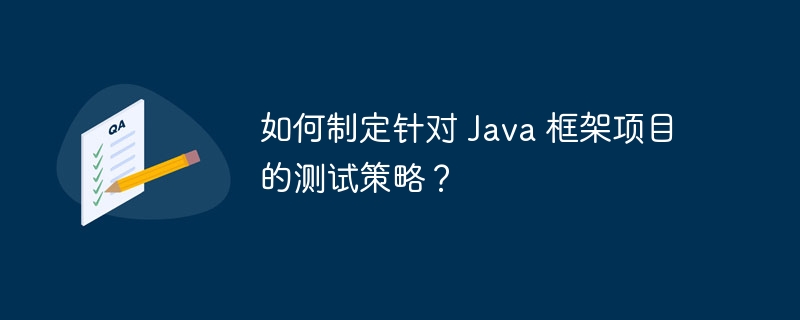 QA

如何制定针对 Java 框架项目的测试策略？